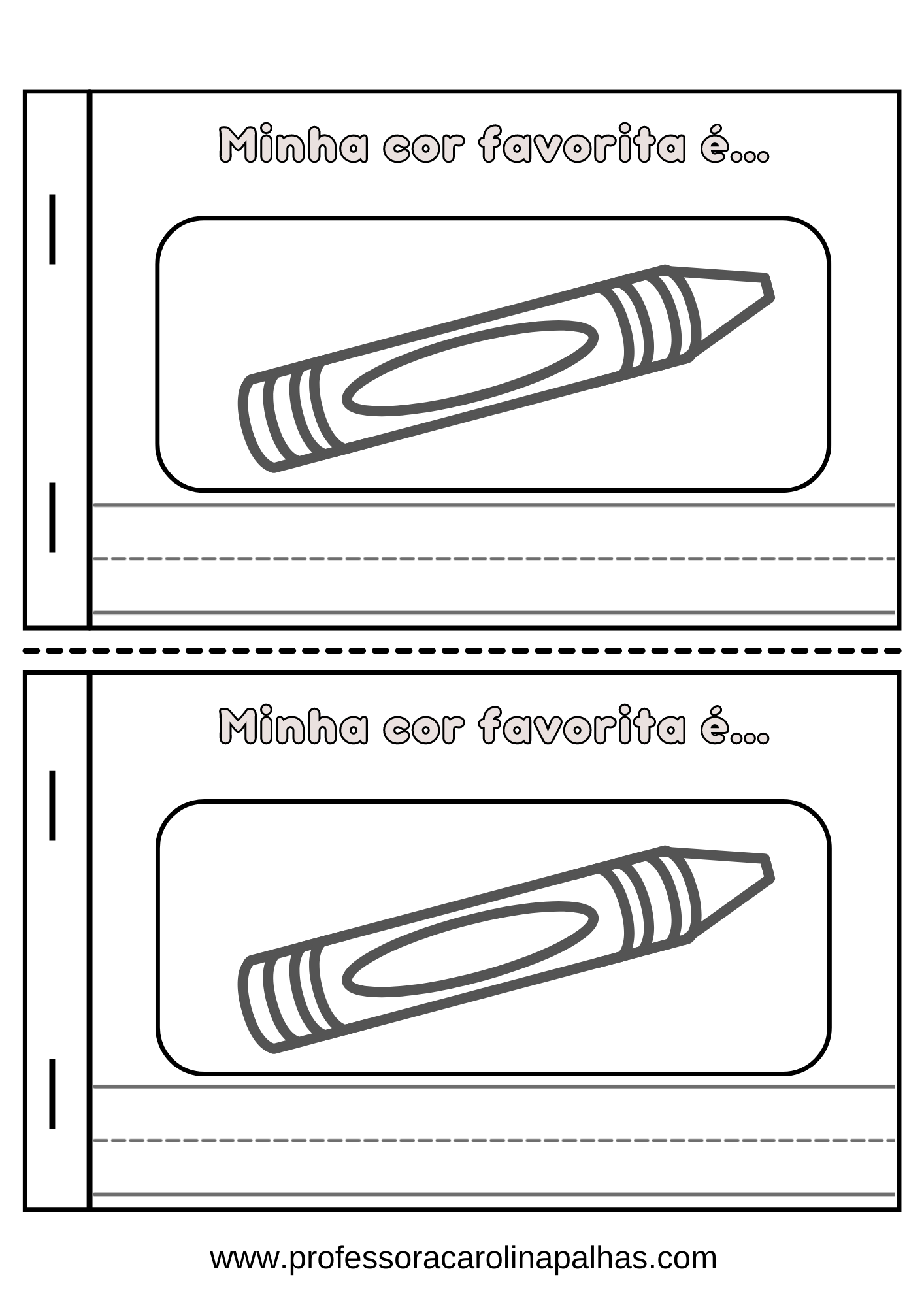 Minha cor favorita é...

Minha cor favorita é...

www.professoracarolinapalhas.com